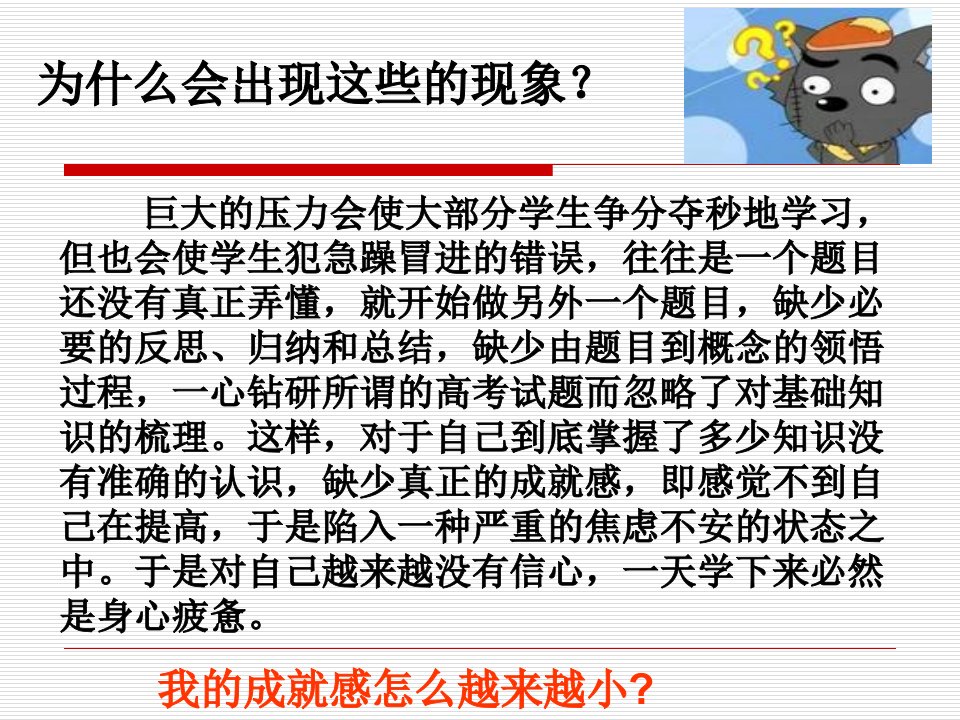 为什么会出现这些的现象？

巨大的压力会使大部分学生争分夺秒地学习，但也会使学生犯急躁冒进的错误，往往是一个题目还没有真正弄懂，就开始做另外一个题目，缺少必要的反思、归纳和总结，缺少由题目到概念的领悟过程，一心钻研所谓的高考试题而忽略了对基础知识的梳理。这样，对于自己到底掌握了多少知识没有准确的认识，缺少真正的成就感，即感觉不到自己在提高，于是陷入一种严重的焦虑不安的状态之中。于是对自己越来越没有信心，一天学下来必然是身心疲惫。

我的成就感怎么越来越小?